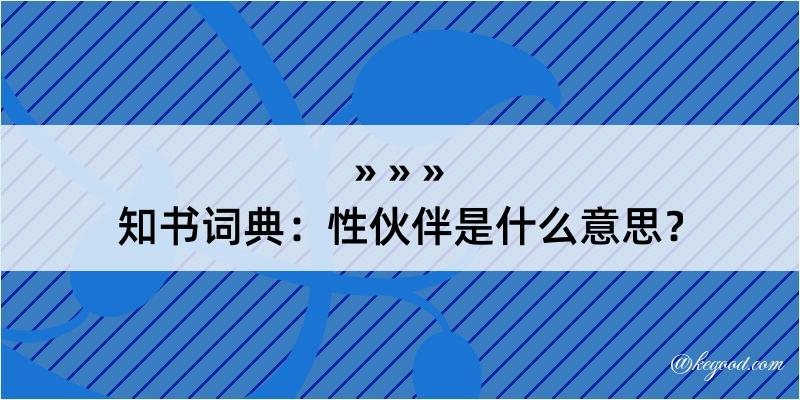 » » »
知书词典：性伙伴是什么意思？

@kegood.com